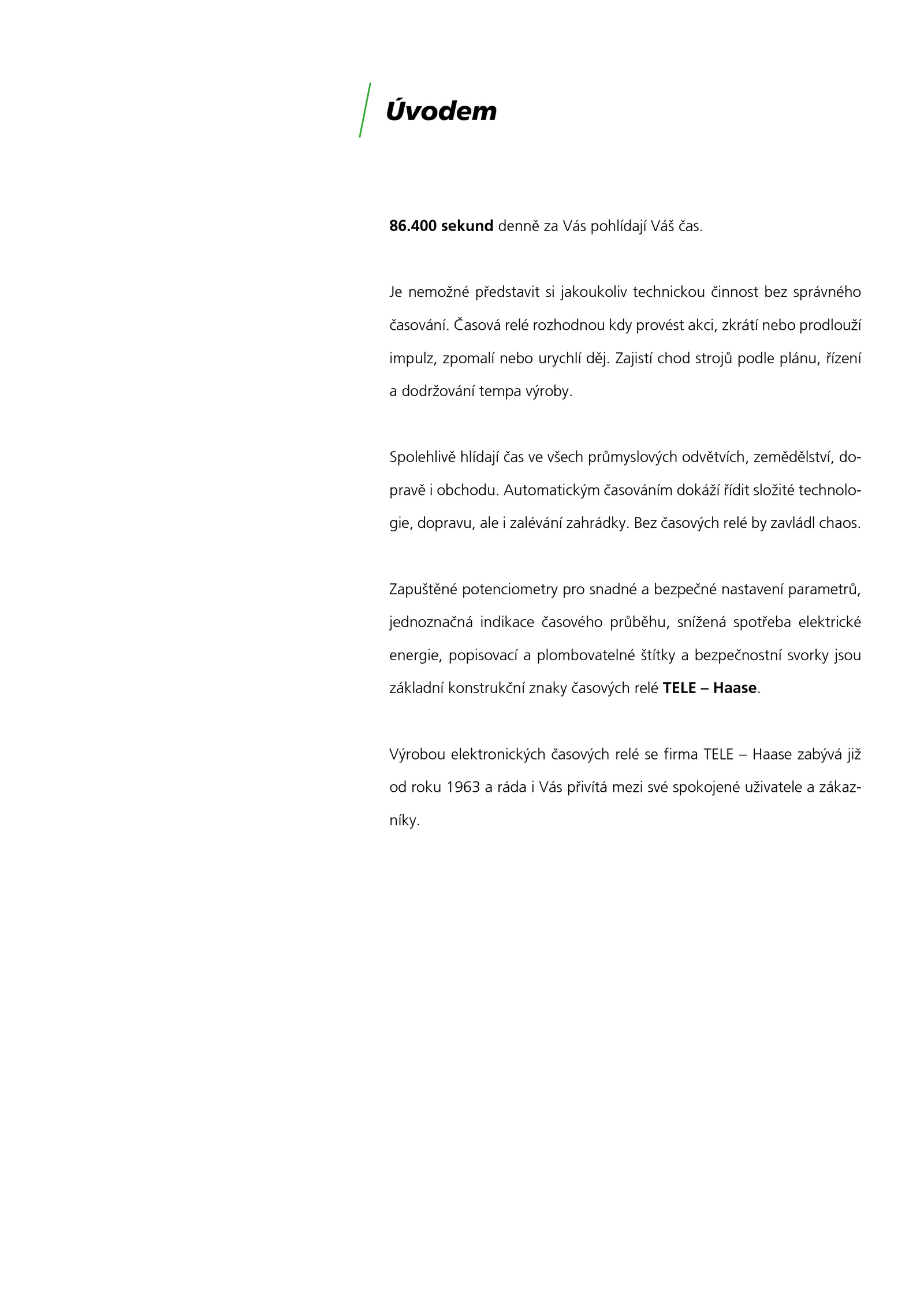 Úvodem

86.400 sekund denně za Vás pohlídají Váš čas.

Je nemožné představit si jakoukoliv technickou činnost bez správného časování. Časová relé rozhodnou kdy provést akci, zkrátí nebo prodlouží impulz, zpomalí nebo urychlí děj. Zajistí chod strojů podle plánu, řízení a dodržování tempa výroby.

Spolehlivě hlídají čas ve všech průmyslových odvětvích, zemědělství, dopravě i obchodu. Automatickým časováním dokáží řídit složité technologie, dopravu, ale i zalévání zahrádky. Bez časových relé by zavládl chaos.

Zapuštěné potenciometry pro snadné a bezpečné nastavení parametrů, jednoznačná indikace časového průběhu, snížená spotřeba elektrické energie, popisovací a plombovatelné štítky a bezpečnostní svorky jsou základní konstrukční znaky časových relé TELE – Haase.

Výrobou elektronických časových relé se firma TELE – Haase zabývá již od roku 1963 a ráda i Vás přivítá mezi své spokojené uživatele a zákazníky.